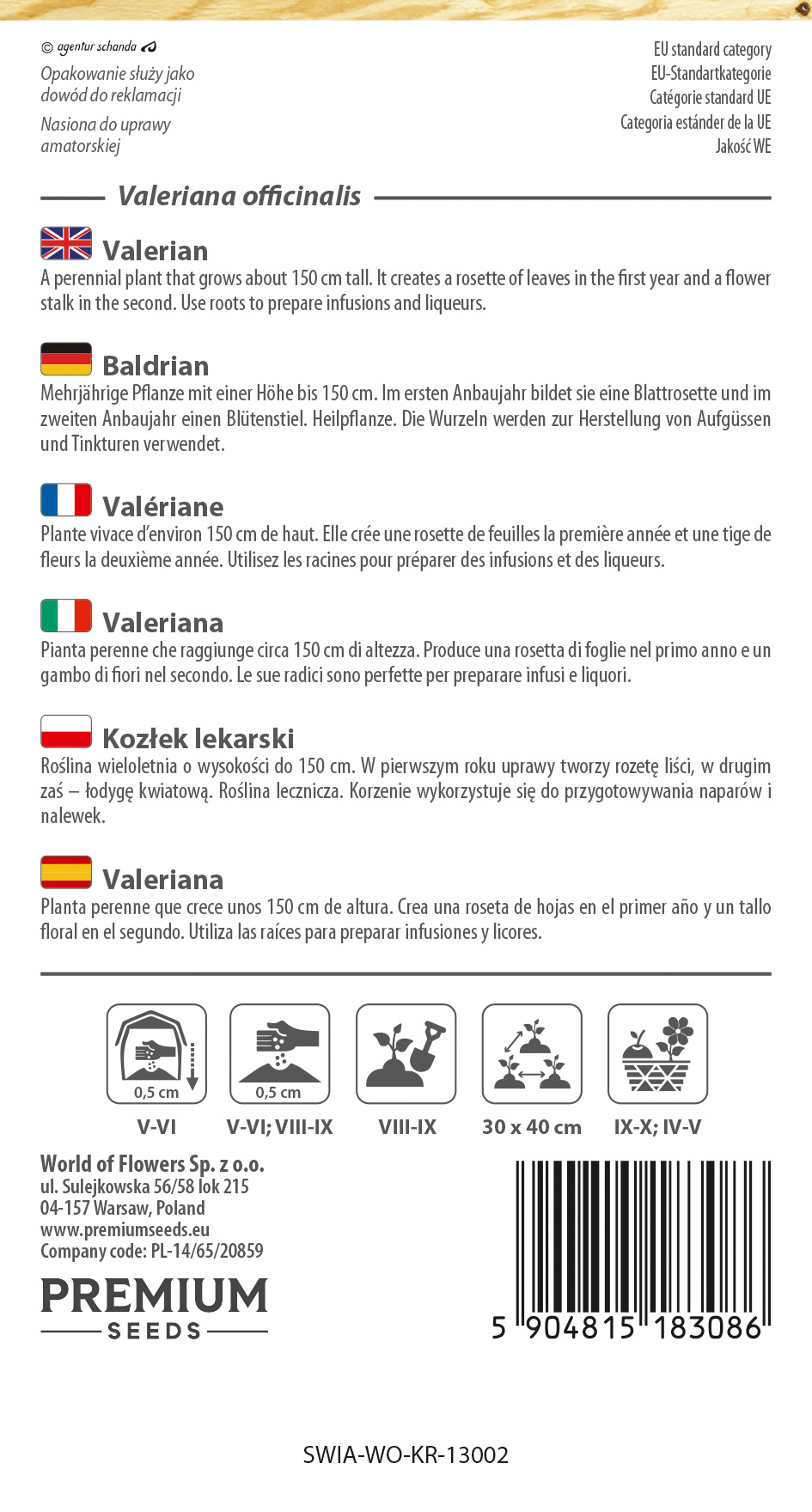 © agentur schanda

Opakowanie służy jako dowód do reklamacji

Nasiona do uprawy amatorskiej

EU standard category
EU-Standartkategorie
Catégorie standard UE
Categoria estánder de la UE
Jakość WE

Valeriana officinalis

Valerian
A perennial plant that grows about 150 cm tall. It creates a rosette of leaves in the first year and a flower stalk in the second. Use roots to prepare infusions and liqueurs.

Baldrian
Mehrjährige Pflanze mit einer Höhe bis 150 cm. Im ersten Anbaujahr bildet sie eine Blattrosette und im zweiten Anbaujahr einen Blütenstiel. Heilpflanze. Die Wurzeln werden zur Herstellung von Aufgüssen und Tinkturen verwendet.

Valériane
Plante vivace d'environ 150 cm de haut. Elle crée une rosette de feuilles la première année et une tige de fleurs la deuxième année. Utilisez les racines pour préparer des infusions et des liqueurs.

Valeriana
Pianta perenne che raggiunge circa 150 cm di altezza. Produce una rosetta di foglie nel primo anno e un gambo di fiori nel secondo. Le sue radici sono perfette per preparare infusi e liquori.

Kozłek lekarski
Roślina wieloletnia o wysokości do 150 cm. W pierwszym roku uprawy tworzy rozetę liści, w drugim zaś – łodygę kwiatową. Roślina lecznicza. Korzenie wykorzystuje się do przygotowywania naparów i nalewek.

Valeriana
Planta perenne que crece unos 150 cm de altura. Crea una roseta de hojas en el primer año y un tallo floral en el segundo. Utiliza las raíces para preparar infusiones y licores.

0,5 cm
V-VI
0,5 cm
V-VI; VIII-IX
VIII-IX
30 x 40 cm
IX-X; IV-V

World of Flowers Sp. z o.o.
ul. Sulejkowska 56/58 lok 215
04-157 Warsaw, Poland
www.premiumseeds.eu
Company code: PL-14/65/20859

PREMIUM
SEEDS

5 904815 183086

SWIA-WO-KR-13002